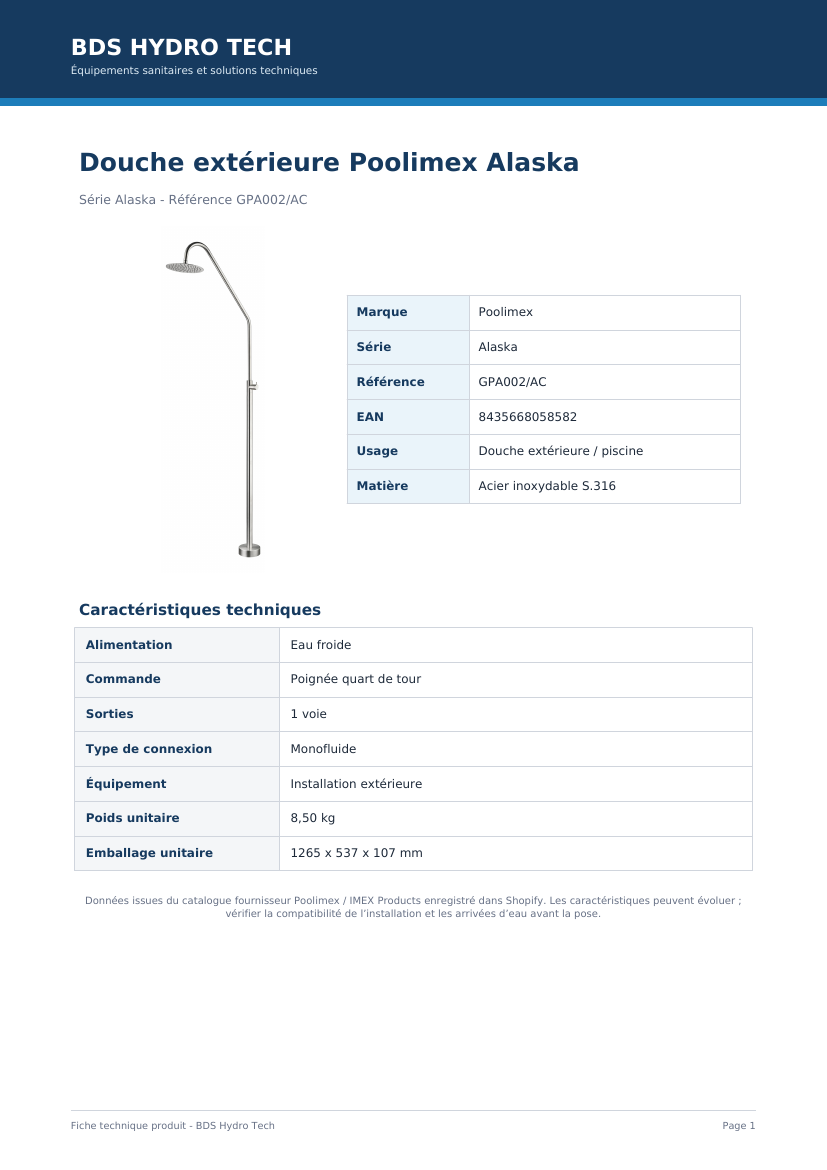 BDS HYDRO TECH
Équipements sanitaires et solutions techniques

Douche extérieure Poolimex Alaska

Série Alaska - Référence GPA002/AC

| Marque | Poolimex |
|---|---|
| Série | Alaska |
| Référence | GPA002/AC |
| EAN | 8435668058582 |
| Usage | Douche extérieure / piscine |
| Matière | Acier inoxydable S.316 |

Caractéristiques techniques

| Alimentation | Eau froide |
|---|---|
| Commande | Poignée quart de tour |
| Sorties | 1 voie |
| Type de connexion | Monofluide |
| Équipement | Installation extérieure |
| Poids unitaire | 8,50 kg |
| Emballage unitaire | 1265 x 537 x 107 mm |

Données issues du catalogue fournisseur Poolimex / IMEX Products enregistré dans Shopify. Les caractéristiques peuvent évoluer ; vérifier la compatibilité de l'installation et les arrivées d'eau avant la pose.

Fiche technique produit - BDS Hydro Tech

Page 1